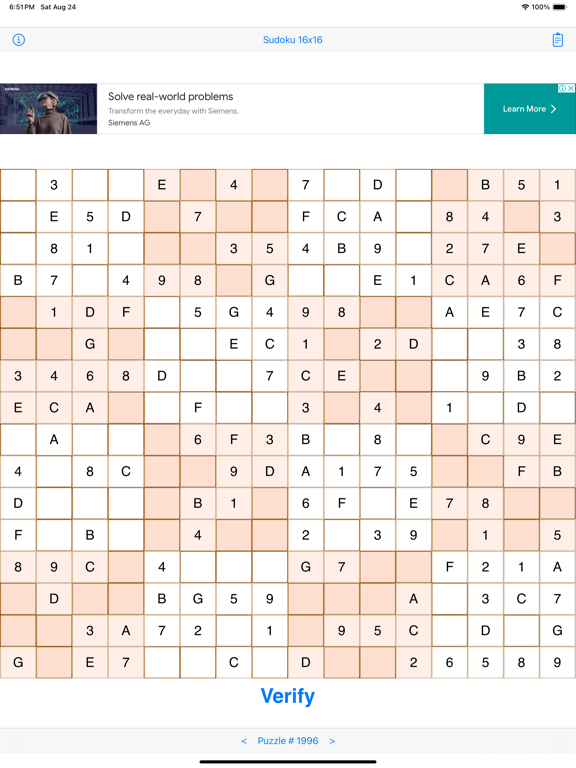 6:51PM Sat Aug 24
100%

Sudoku 16x16

SIEMENS
Solve real-world problems
Transform the everyday with Siemens.
Siemens AG
Learn More

| | | | | | | | | | | | | | | | |
|---|---|---|---|---|---|---|---|---|---|---|---|---|---|---|---|
| | 3 | | | E | | 4 | | 7 | | D | | | B | 5 | 1 |
| | E | 5 | D | | 7 | | | F | C | A | | 8 | 4 | | 3 |
| | 8 | 1 | | | | 3 | 5 | 4 | B | 9 | | 2 | 7 | E | |
| B | 7 | | 4 | 9 | 8 | | G | | | E | 1 | C | A | 6 | F |
| | 1 | D | F | | 5 | G | 4 | 9 | 8 | | | A | E | 7 | C |
| | | G | | | | E | C | 1 | | 2 | D | | | 3 | 8 |
| 3 | 4 | 6 | 8 | D | | | 7 | C | E | | | | 9 | B | 2 |
| E | C | A | | | F | | | 3 | | 4 | | 1 | | D | |
| | A | | | | 6 | F | 3 | B | | 8 | | | C | 9 | E |
| 4 | | 8 | C | | | 9 | D | A | 1 | 7 | 5 | | | F | B |
| D | | | | | B | 1 | | 6 | F | | E | 7 | 8 | | |
| F | | B | | | 4 | | | 2 | | 3 | 9 | | 1 | | 5 |
| 8 | 9 | C | | 4 | | | | G | 7 | | | F | 2 | 1 | A |
| | D | | | B | G | 5 | 9 | | | | A | | 3 | C | 7 |
| | | 3 | A | 7 | 2 | | 1 | | 9 | 5 | C | | D | | G |
| G | | E | 7 | | | C | | D | | | 2 | 6 | 5 | 8 | 9 |

Verify

< Puzzle # 1996 >